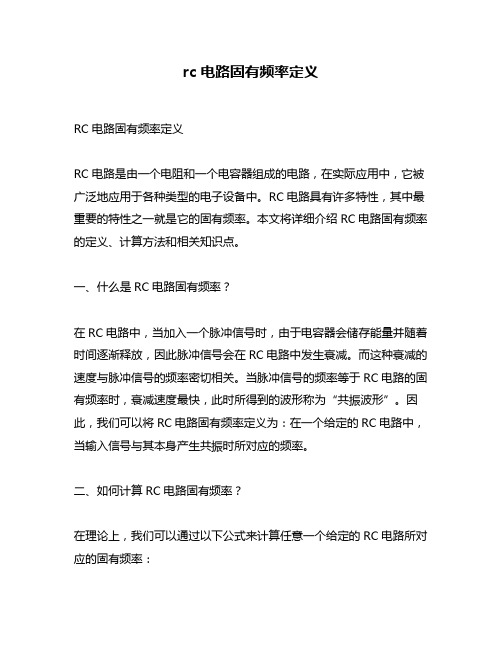 rc 电路固有频率定义

RC 电路固有频率定义

RC 电路是由一个电阻和一个电容器组成的电路，在实际应用中，它被广泛地应用于各种类型的电子设备中。RC 电路具有许多特性，其中最重要的特性之一就是它的固有频率。本文将详细介绍 RC 电路固有频率的定义、计算方法和相关知识点。

一、什么是 RC 电路固有频率？

在 RC 电路中，当加入一个脉冲信号时，由于电容器会储存能量并随着时间逐渐释放，因此脉冲信号会在 RC 电路中发生衰减。而这种衰减的速度与脉冲信号的频率密切相关。当脉冲信号的频率等于 RC 电路的固有频率时，衰减速度最快，此时所得到的波形称为“共振波形”。因此，我们可以将 RC 电路固有频率定义为：在一个给定的 RC 电路中，当输入信号与其本身产生共振时所对应的频率。

二、如何计算 RC 电路固有频率？

在理论上，我们可以通过以下公式来计算任意一个给定的 RC 电路所对应的固有频率：